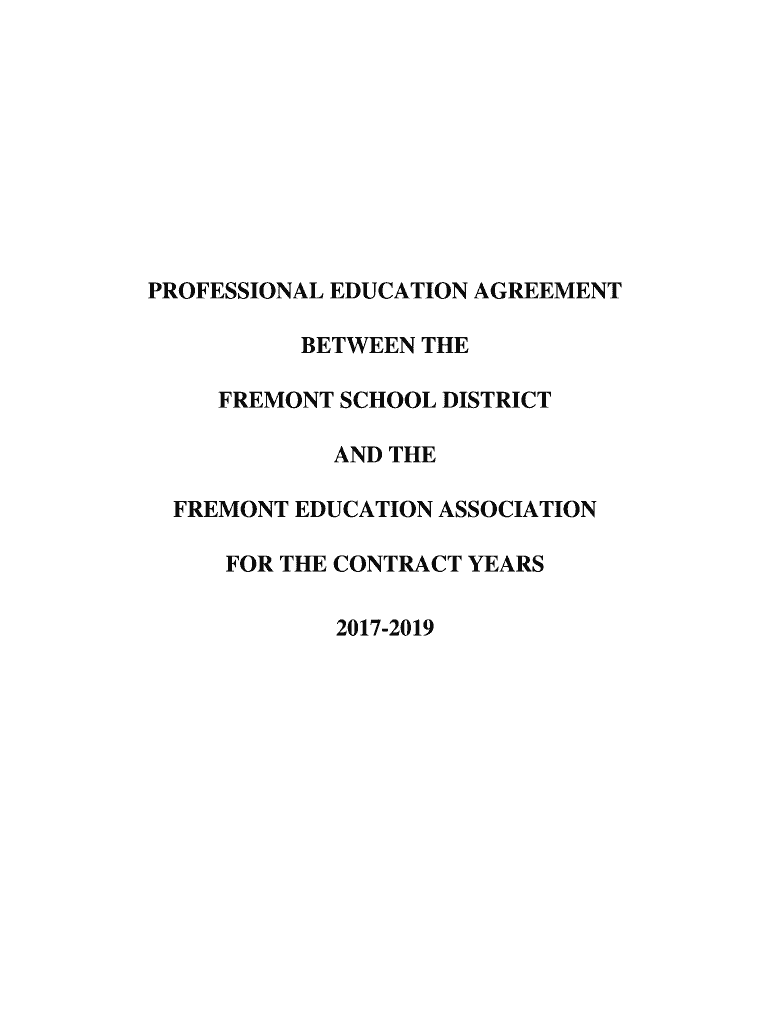 PROFESSIONAL EDUCATION AGREEMENT

BETWEEN THE

FREMONT SCHOOL DISTRICT

AND THE

FREMONT EDUCATION ASSOCIATION

FOR THE CONTRACT YEARS

2017-2019